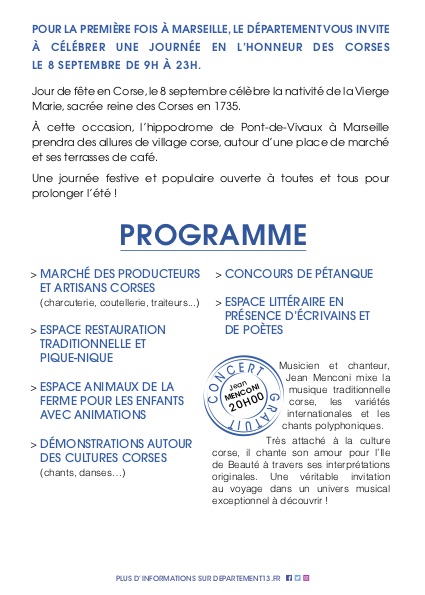 POUR LA PREMIÈRE FOIS À MARSEILLE, LE DÉPARTEMENT VOUS INVITE À CÉLÉBRER UNE JOURNÉE EN L'HONNEUR DES CORSES LE 8 SEPTEMBRE DE 9H À 23H.

Jour de fête en Corse, le 8 septembre célèbre la nativité de la Vierge Marie, sacrée reine des Corses en 1735.

À cette occasion, l'hippodrome de Pont-de-Vivaux à Marseille prendra des allures de village corse, autour d'une place de marché et ses terrasses de café.

Une journée festive et populaire ouverte à toutes et tous pour prolonger l'été !

PROGRAMME

> MARCHÉ DES PRODUCTEURS ET ARTISANS CORSES
(charcuterie, coutellerie, traiteurs...)

> ESPACE RESTAURATION TRADITIONNELLE ET PIQUE-NIQUE

> ESPACE ANIMAUX DE LA FERME POUR LES ENFANTS AVEC ANIMATIONS

> DÉMONSTRATIONS AUTOUR DES CULTURES CORSES
(chants, danses…)

> CONCOURS DE PÉTANQUE

> ESPACE LITTÉRAIRE EN PRÉSENCE D'ÉCRIVAINS ET DE POÈTES

CONCERT GRATUIT
Jean MENCONI
20H00

Musicien et chanteur, Jean Menconi mixe la musique traditionnelle corse, les variétés internationales et les chants polyphoniques.

Très attaché à la culture corse, il chante son amour pour l'Ile de Beauté à travers ses interprétations originales. Une véritable invitation au voyage dans un univers musical exceptionnel à découvrir !

PLUS D'INFORMATIONS SUR DEPARTEMENT13.FR